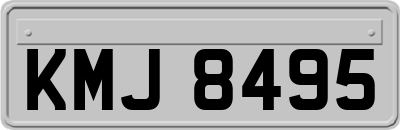 KMJ 8495